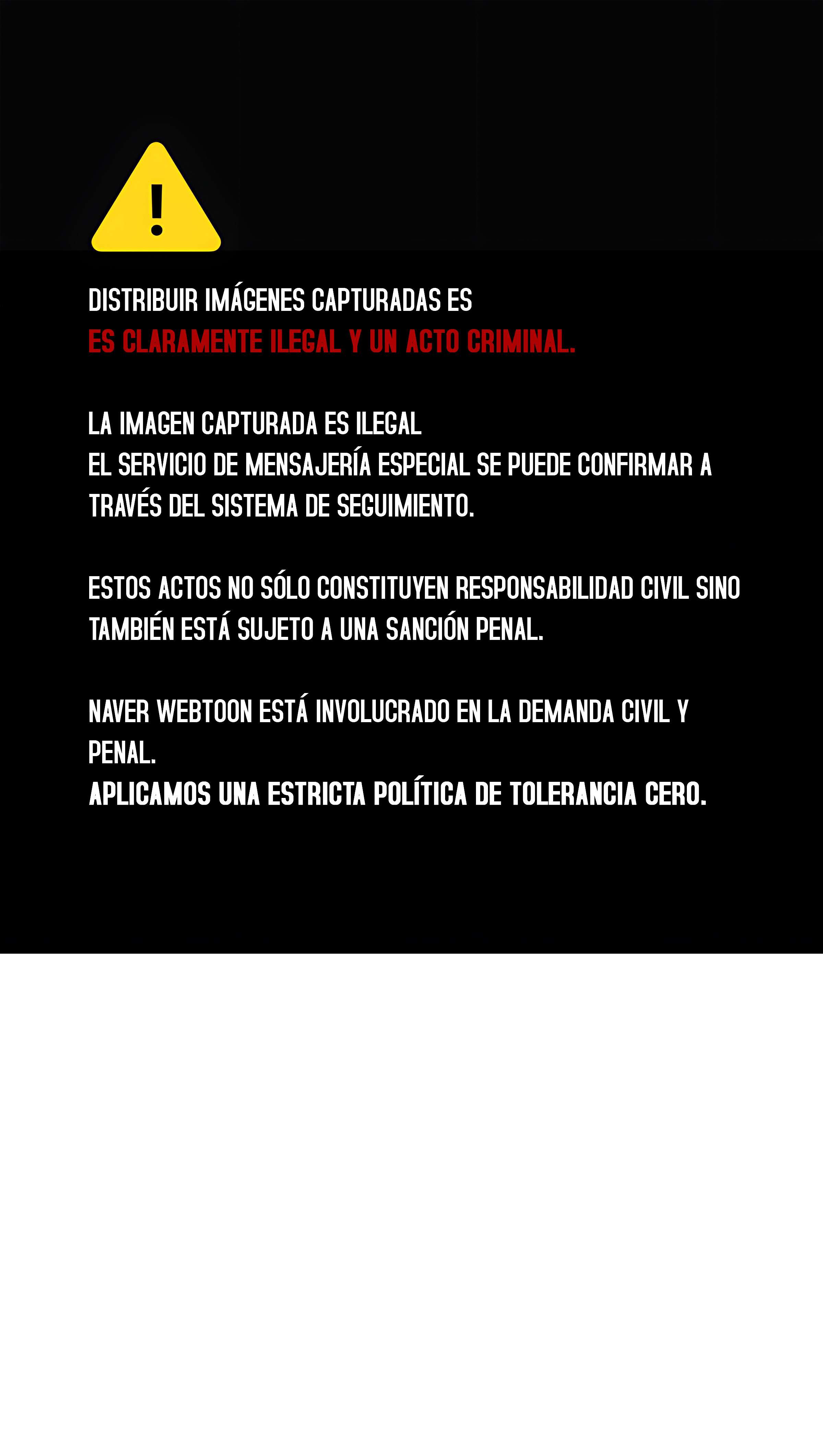 !

DISTRIBUIR IMÁGENES CAPTURADAS ES
ES CLARAMENTE ILEGAL Y UN ACTO CRIMINAL.

LA IMAGEN CAPTURADA ES ILEGAL
EL SERVICIO DE MENSAJERÍA ESPECIAL SE PUEDE CONFIRMAR A TRAVÉS DEL SISTEMA DE SEGUIMIENTO.

ESTOS ACTOS NO SÓLO CONSTITUYEN RESPONSABILIDAD CIVIL SINO TAMBIÉN ESTÁ SUJETO A UNA SANCIÓN PENAL.

NAVER WEBTOON ESTÁ INVOLUCRADO EN LA DEMANDA CIVIL Y PENAL.
APLICAMOS UNA ESTRICTA POLÍTICA DE TOLERANCIA CERO.